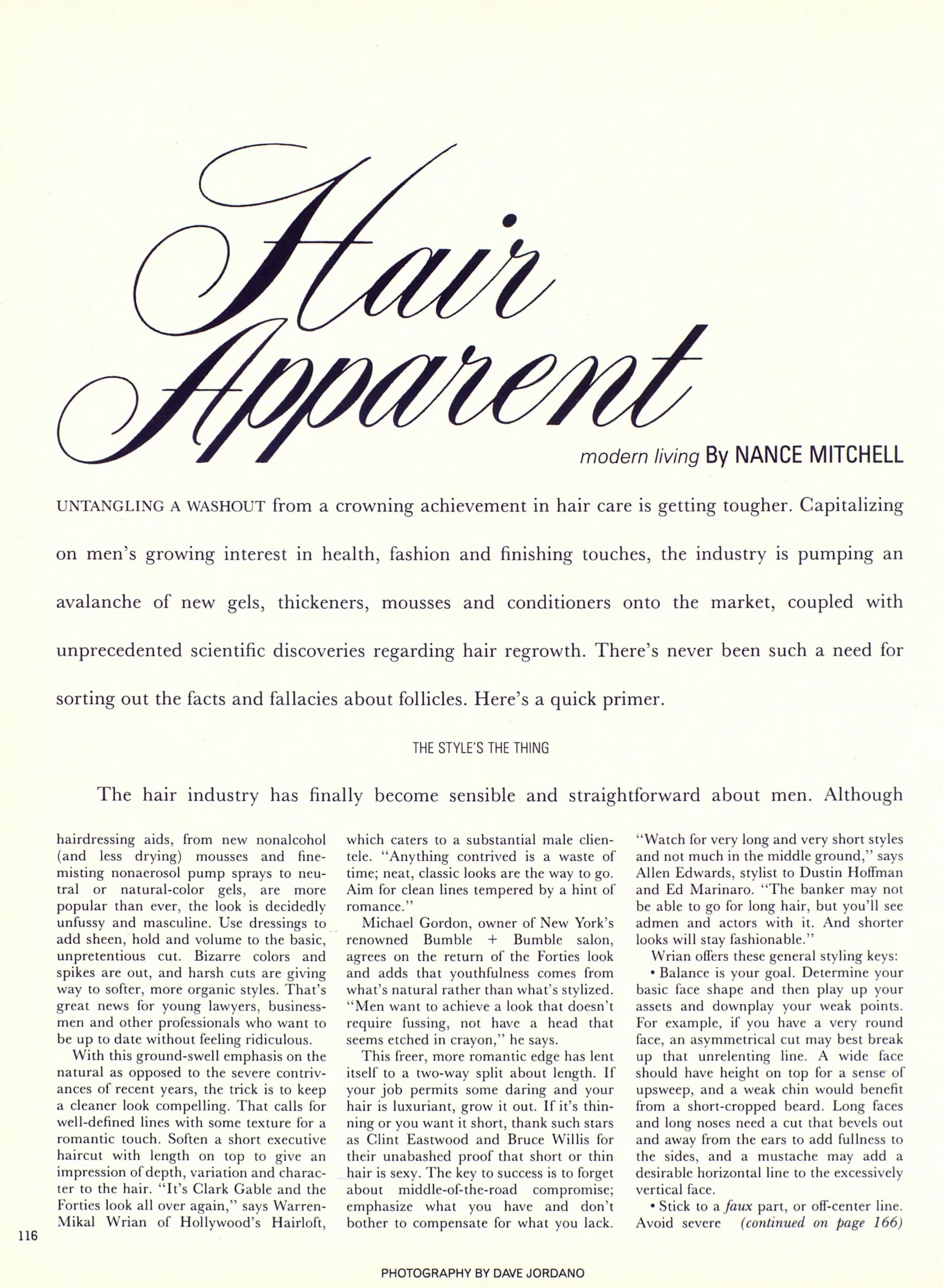 Hair Apparent

modern living By NANCE MITCHELL

UNTANGLING A WASHOUT from a crowning achievement in hair care is getting tougher. Capitalizing on men's growing interest in health, fashion and finishing touches, the industry is pumping an avalanche of new gels, thickeners, mousses and conditioners onto the market, coupled with unprecedented scientific discoveries regarding hair regrowth. There's never been such a need for sorting out the facts and fallacies about follicles. Here's a quick primer.

THE STYLE'S THE THING

The hair industry has finally become sensible and straightforward about men. Although hairdressing aids, from new nonalcohol (and less drying) mousses and fine-misting nonaerosol pump sprays to neutral or natural-color gels, are more popular than ever, the look is decidedly unfussy and masculine. Use dressings to add sheen, hold and volume to the basic, unpretentious cut. Bizarre colors and spikes are out, and harsh cuts are giving way to softer, more organic styles. That's great news for young lawyers, businessmen and other professionals who want to be up to date without feeling ridiculous.

With this ground-swell emphasis on the natural as opposed to the severe contrivances of recent years, the trick is to keep a cleaner look compelling. That calls for well-defined lines with some texture for a romantic touch. Soften a short executive haircut with length on top to give an impression of depth, variation and character to the hair. "It's Clark Gable and the Forties look all over again," says Warren-Mikal Wrian of Hollywood's Hairloft, which caters to a substantial male clientele. "Anything contrived is a waste of time; neat, classic looks are the way to go. Aim for clean lines tempered by a hint of romance."

Michael Gordon, owner of New York's renowned Bumble + Bumble salon, agrees on the return of the Forties look and adds that youthfulness comes from what's natural rather than what's stylized. "Men want to achieve a look that doesn't require fussing, not have a head that seems etched in crayon," he says.

This freer, more romantic edge has lent itself to a two-way split about length. If your job permits some daring and your hair is luxuriant, grow it out. If it's thinning or you want it short, thank such stars as Clint Eastwood and Bruce Willis for their unabashed proof that short or thin hair is sexy. The key to success is to forget about middle-of-the-road compromise; emphasize what you have and don't bother to compensate for what you lack.

"Watch for very long and very short styles and not much in the middle ground," says Allen Edwards, stylist to Dustin Hoffman and Ed Marinaro. "The banker may not be able to go for long hair, but you'll see admen and actors with it. And shorter looks will stay fashionable."

Wrian offers these general styling keys:

• Balance is your goal. Determine your basic face shape and then play up your assets and downplay your weak points. For example, if you have a very round face, an asymmetrical cut may best break up that unrelenting line. A wide face should have height on top for a sense of upsweep, and a weak chin would benefit from a short-cropped beard. Long faces and long noses need a cut that bevels out and away from the ears to add fullness to the sides, and a mustache may add a desirable horizontal line to the excessively vertical face.

• Stick to a faux part, or off-center line. Avoid severe (continued on page 166)

116

PHOTOGRAPHY BY DAVE JORDANO